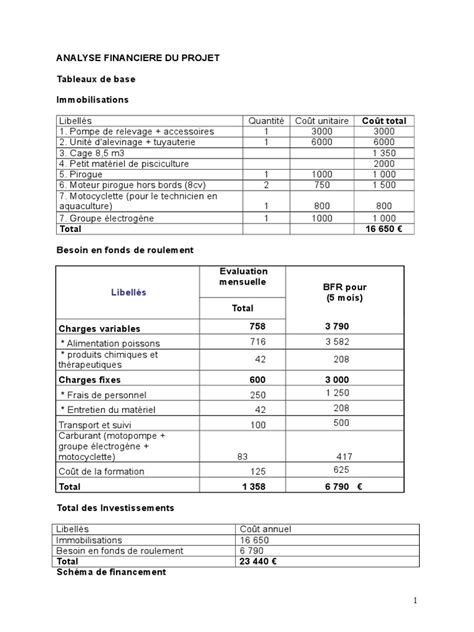 ANALYSE FINANCIERE DU PROJET

Tableaux de base

Immobilisations

| Libellés | Quantité | Coût unitaire | Coût total |
|---|---|---|---|
| 1. Pompe de relevage + accessoires | 1 | 3000 | 3000 |
| 2. Unité d'alevinage + tuyauterie | 1 | 6000 | 6000 |
| 3. Cage 8,5 m3 | | | 1 350 |
| 4. Petit matériel de pisciculture | | | 2000 |
| 5. Pirogue | 1 | 1000 | 1 000 |
| 6. Moteur pirogue hors bords (8cv) | 2 | 750 | 1 500 |
| 7. Motocyclette (pour le technicien en aquaculture) | 1 | 800 | 800 |
| 7. Groupe électrogène | 1 | 1000 | 1 000 |
| Total | | | 16 650 € |

Besoin en fonds de roulement

| Libellés | Evaluation mensuelle Total | BFR pour (5 mois) |
|---|---|---|
| Charges variables | 758 | 3 790 |
| * Alimentation poissons | 716 | 3 582 |
| * produits chimiques et thérapeutiques | 42 | 208 |
| Charges fixes | 600 | 3 000 |
| * Frais de personnel | 250 | 1 250 |
| * Entretien du matériel | 42 | 208 |
| Transport et suivi | 100 | 500 |
| Carburant (motopompe + groupe électrogène + motocyclette) | 83 | 417 |
| Coût de la formation | 125 | 625 |
| Total | 1 358 | 6 790 € |

Total des Investissements

| Libellés | Coût annuel |
|---|---|
| Immobilisations | 16 650 |
| Besoin en fonds de roulement | 6 790 |
| Total | 23 440 € |

Schéma de financement

1